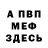 А ПВП
МЕФ
ЗДЕСЬ